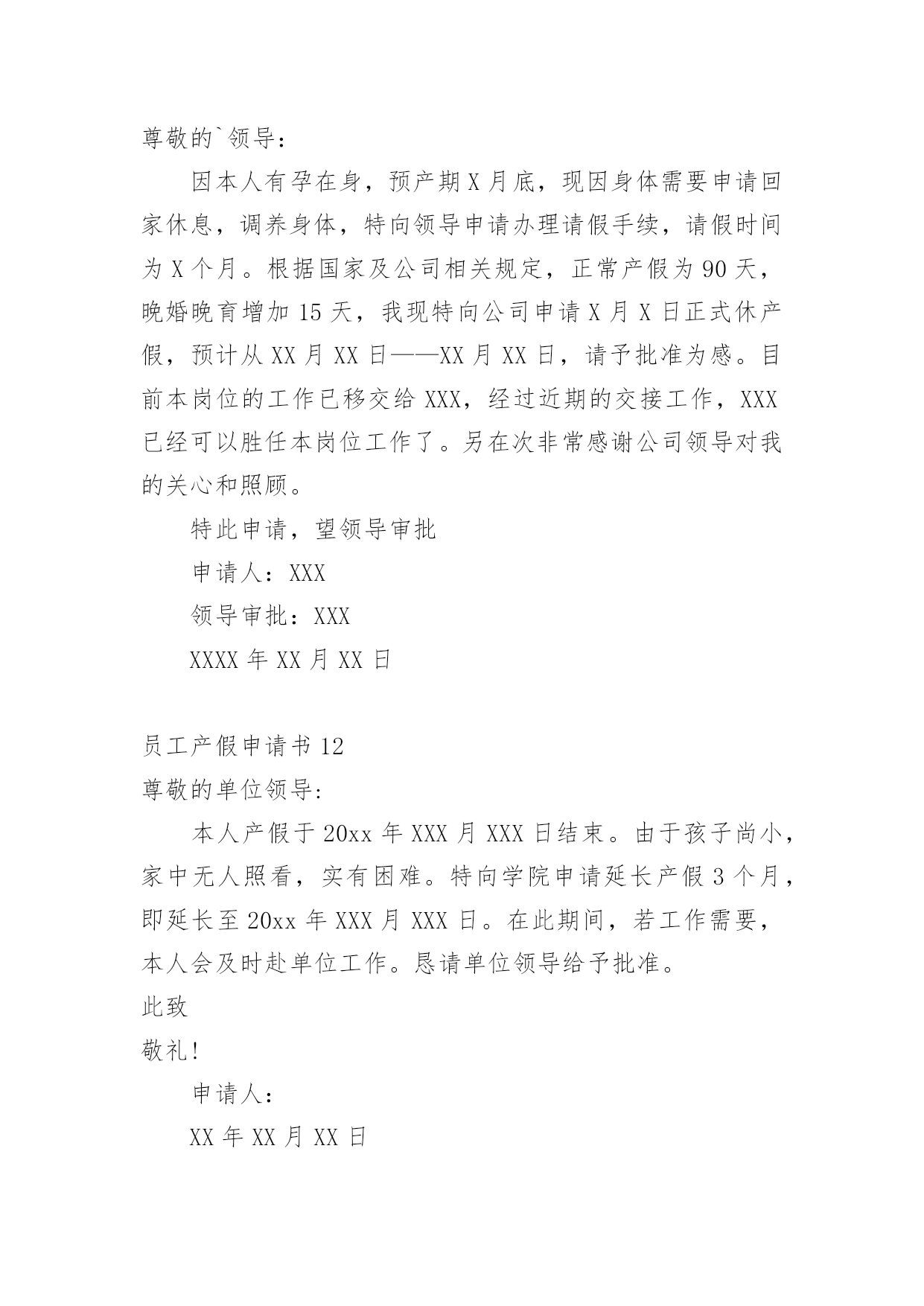 尊敬的`领导：

因本人有孕在身，预产期X月底，现因身体需要申请回家休息，调养身体，特向领导申请办理请假手续，请假时间为X个月。根据国家及公司相关规定，正常产假为90天，晚婚晚育增加15天，我现特向公司申请X月X日正式休产假，预计从XX月XX日——XX月XX日，请予批准为感。目前本岗位的工作已移交给XXX，经过近期的交接工作，XXX已经可以胜任本岗位工作了。另在次非常感谢公司领导对我的关心和照顾。

特此申请，望领导审批

申请人：XXX

领导审批：XXX

XXXX年XX月XX日

员工产假申请书12

尊敬的单位领导:

本人产假于20xx年XXX月XXX日结束。由于孩子尚小，家中无人照看，实有困难。特向学院申请延长产假3个月，即延长至20xx年XXX月XXX日。在此期间，若工作需要，本人会及时赴单位工作。恳请单位领导给予批准。

此致

敬礼!

申请人：

XX年XX月XX日